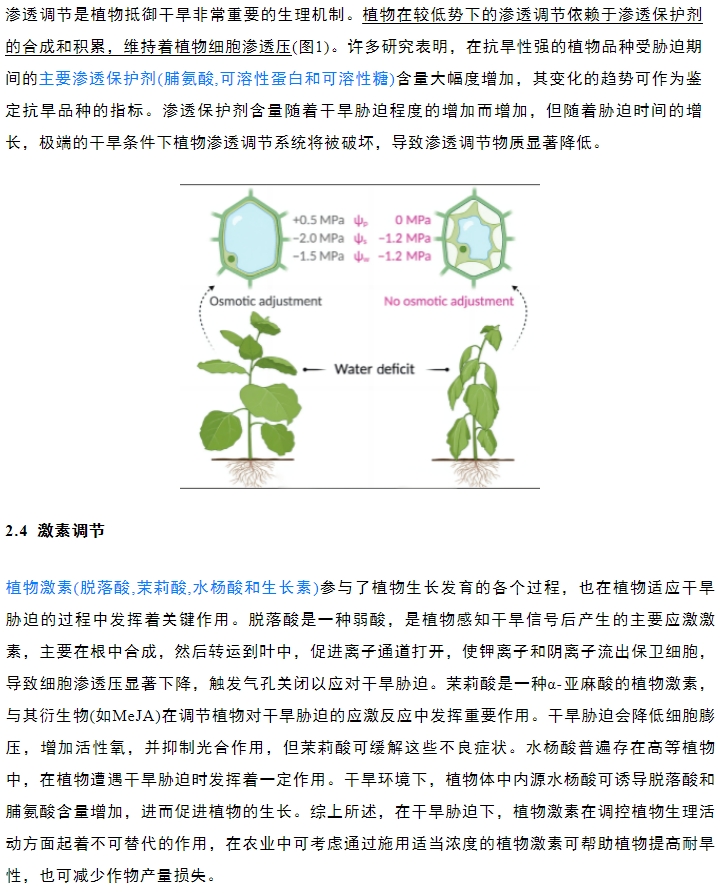 渗透调节是植物抵御干旱非常重要的生理机制。植物在较低势下的渗透调节依赖于渗透保护剂的合成和积累，维持着植物细胞渗透压(图1)。许多研究表明，在抗旱性强的植物品种受胁迫期间的主要渗透保护剂(脯氨酸,可溶性蛋白和可溶性糖)含量大幅度增加，其变化的趋势可作为鉴定抗旱品种的指标。渗透保护剂含量随着干旱胁迫程度的增加而增加，但随着胁迫时间的增长，极端的干旱条件下植物渗透调节系统将被破坏，导致渗透调节物质显著降低。

+0.5 MPa $\psi_p$ 0 MPa
−2.0 MPa $\psi_s$ −1.2 MPa
−1.5 MPa $\psi_w$ −1.2 MPa

Osmotic adjustment

No osmotic adjustment

Water deficit

2.4 激素调节

植物激素(脱落酸,茉莉酸,水杨酸和生长素)参与了植物生长发育的各个过程，也在植物适应干旱胁迫的过程中发挥着关键作用。脱落酸是一种弱酸，是植物感知干旱信号后产生的主要应激激素，主要在根中合成，然后转运到叶中，促进离子通道打开，使钾离子和阴离子流出保卫细胞，导致细胞渗透压显著下降，触发气孔关闭以应对干旱胁迫。茉莉酸是一种α-亚麻酸的植物激素，与其衍生物(如MeJA)在调节植物对干旱胁迫的应激反应中发挥重要作用。干旱胁迫会降低细胞膨压，增加活性氧，并抑制光合作用，但茉莉酸可缓解这些不良症状。水杨酸普遍存在高等植物中，在植物遭遇干旱胁迫时发挥着一定作用。干旱环境下，植物体中内源水杨酸可诱导脱落酸和脯氨酸含量增加，进而促进植物的生长。综上所述，在干旱胁迫下，植物激素在调控植物生理活动方面起着不可替代的作用，在农业中可考虑通过施用适当浓度的植物激素可帮助植物提高耐旱性，也可减少作物产量损失。